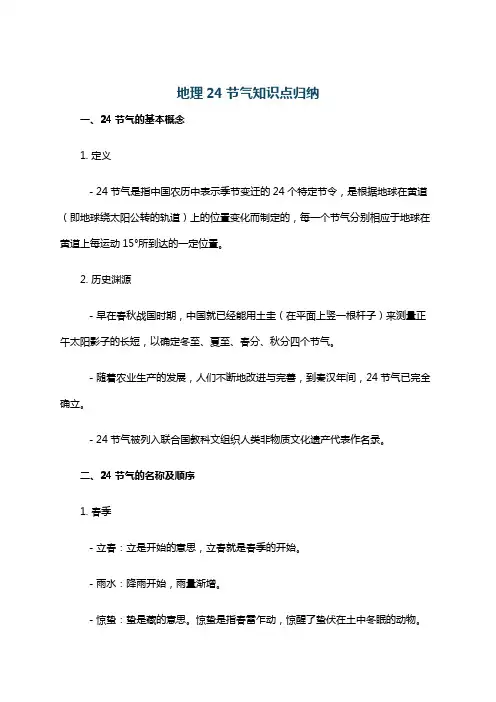 地理 24 节气知识点归纳

一、24 节气的基本概念

1. 定义

- 24 节气是指中国农历中表示季节变迁的 24 个特定节令，是根据地球在黄道（即地球绕太阳公转的轨道）上的位置变化而制定的，每一个节气分别相应于地球在黄道上每运动 15°所到达的一定位置。

2. 历史渊源

- 早在春秋战国时期，中国就已经能用土圭（在平面上竖一根杆子）来测量正午太阳影子的长短，以确定冬至、夏至、春分、秋分四个节气。

- 随着农业生产的发展，人们不断地改进与完善，到秦汉年间，24 节气已完全确立。

- 24 节气被列入联合国教科文组织人类非物质文化遗产代表作名录。

二、24 节气的名称及顺序

1. 春季

- 立春：立是开始的意思，立春就是春季的开始。

- 雨水：降雨开始，雨量渐增。

- 惊蛰：蛰是藏的意思。惊蛰是指春雷乍动，惊醒了蛰伏在土中冬眠的动物。